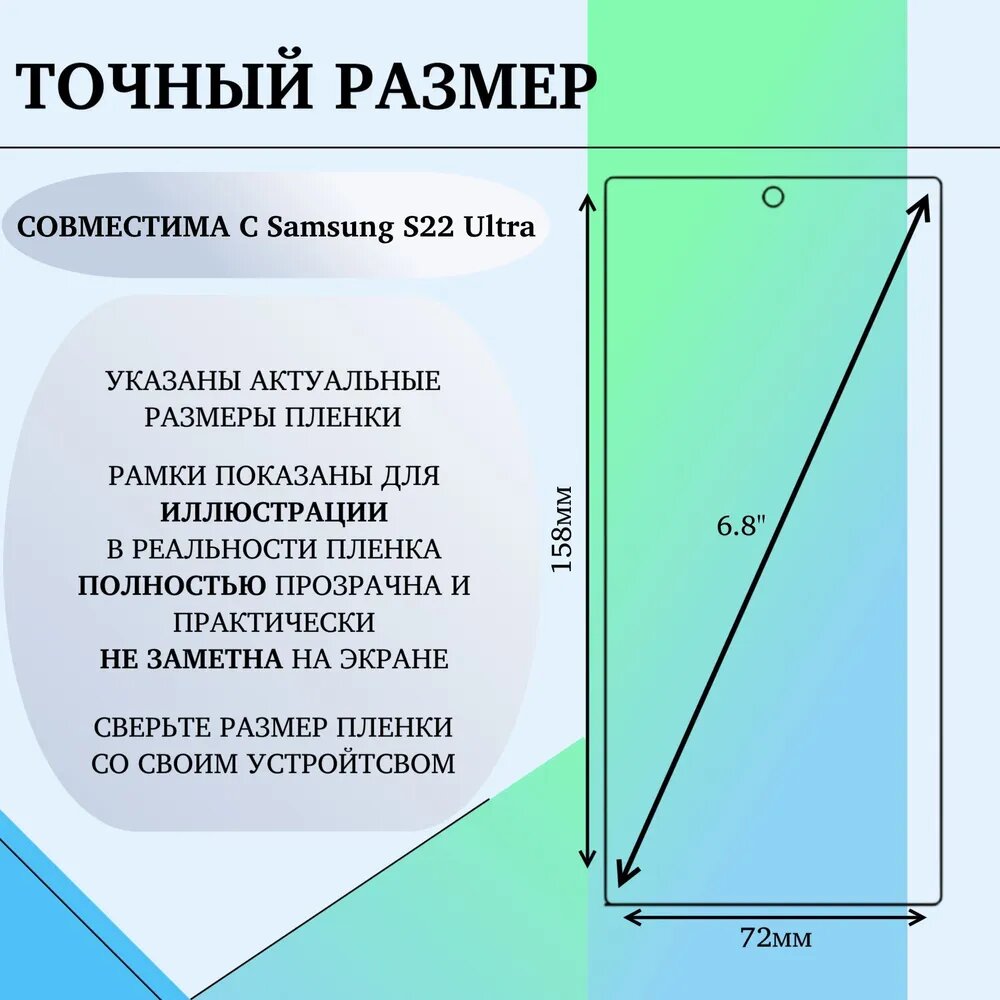 ТОЧНЫЙ РАЗМЕР

СОВМЕСТИМА С Samsung S22 Ultra

УКАЗАНЫ АКТУАЛЬНЫЕ РАЗМЕРЫ ПЛЕНКИ

РАМКИ ПОКАЗАНЫ ДЛЯ ИЛЛЮСТРАЦИИ В РЕАЛЬНОСТИ ПЛЕНКА ПОЛНОСТЬЮ ПРОЗРАЧНА И ПРАКТИЧЕСКИ НЕ ЗАМЕТНА НА ЭКРАНЕ

СВЕРЬТЕ РАЗМЕР ПЛЕНКИ СО СВОИМ УСТРОЙТСВОМ

158мм

6.8"

72мм